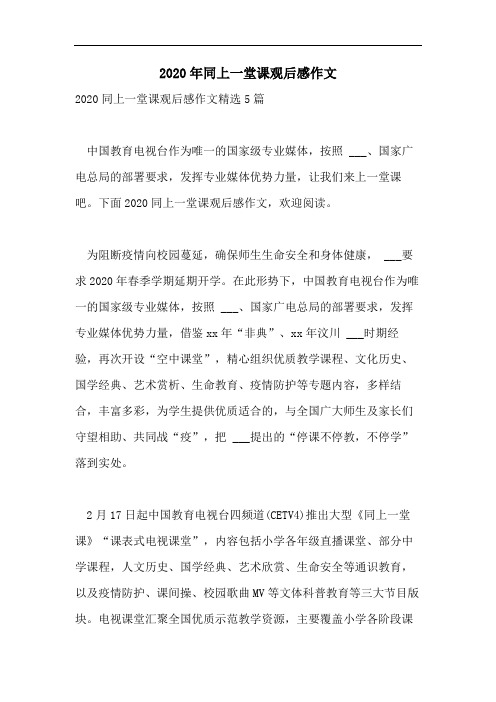 2020年同上一堂课观后感作文

2020同上一堂课观后感作文精选5篇

中国教育电视台作为唯一的国家级专业媒体，按照 ___、国家广电总局的部署要求，发挥专业媒体优势力量，让我们来上一堂课吧。下面2020同上一堂课观后感作文，欢迎阅读。

为阻断疫情向校园蔓延，确保师生生命安全和身体健康， ___要求2020年春季学期延期开学。在此形势下，中国教育电视台作为唯一的国家级专业媒体，按照 ___、国家广电总局的部署要求，发挥专业媒体优势力量，借鉴xx年“非典”、xx年汶川 ___时期经验，再次开设“空中课堂”，精心组织优质教学课程、文化历史、国学经典、艺术赏析、生命教育、疫情防护等专题内容，多样结合，丰富多彩，为学生提供优质适合的，与全国广大师生及家长们守望相助、共同战“疫”，把 ___提出的“停课不停教，不停学”落到实处。

2月17日起中国教育电视台四频道(CETV4)推出大型《同上一堂课》“课表式电视课堂”，内容包括小学各年级直播课堂、部分中学课程，人文历史、国学经典、艺术欣赏、生命安全等通识教育，以及疫情防护、课间操、校园歌曲MV等文体科普教育等三大节目版块。电视课堂汇聚全国优质示范教学资源，主要覆盖小学各阶段课